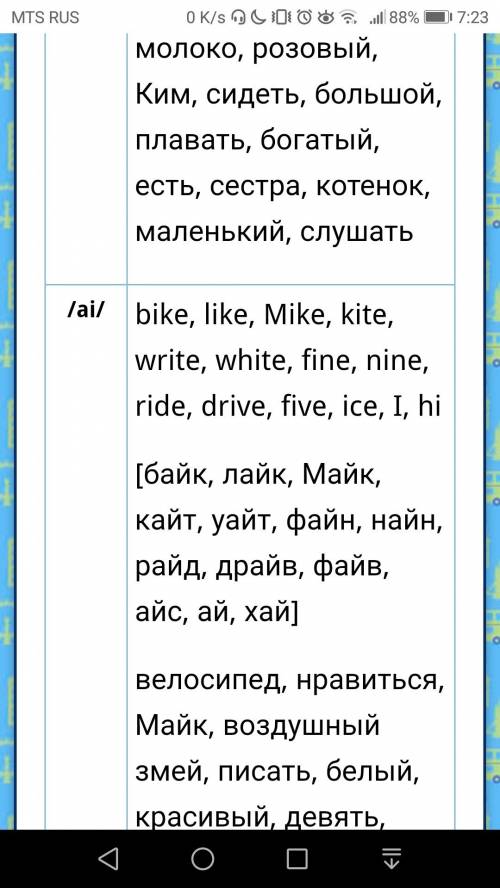 MTS RUS 0 K/s 88% 7:23

| | молоко, розовый, Ким, сидеть, большой, плавать, богатый, есть, сестра, котенок, маленький, слушать |
|---|---|
| /ai/ | bike, like, Mike, kite, write, white, fine, nine, ride, drive, five, ice, I, hi<br><br>[байк, лайк, Майк, кайт, уайт, файн, найн, райд, драйв, файв, айс, ай, хай]<br><br>велосипед, нравиться, Майк, воздушный змей, писать, белый, красивый, девять, |